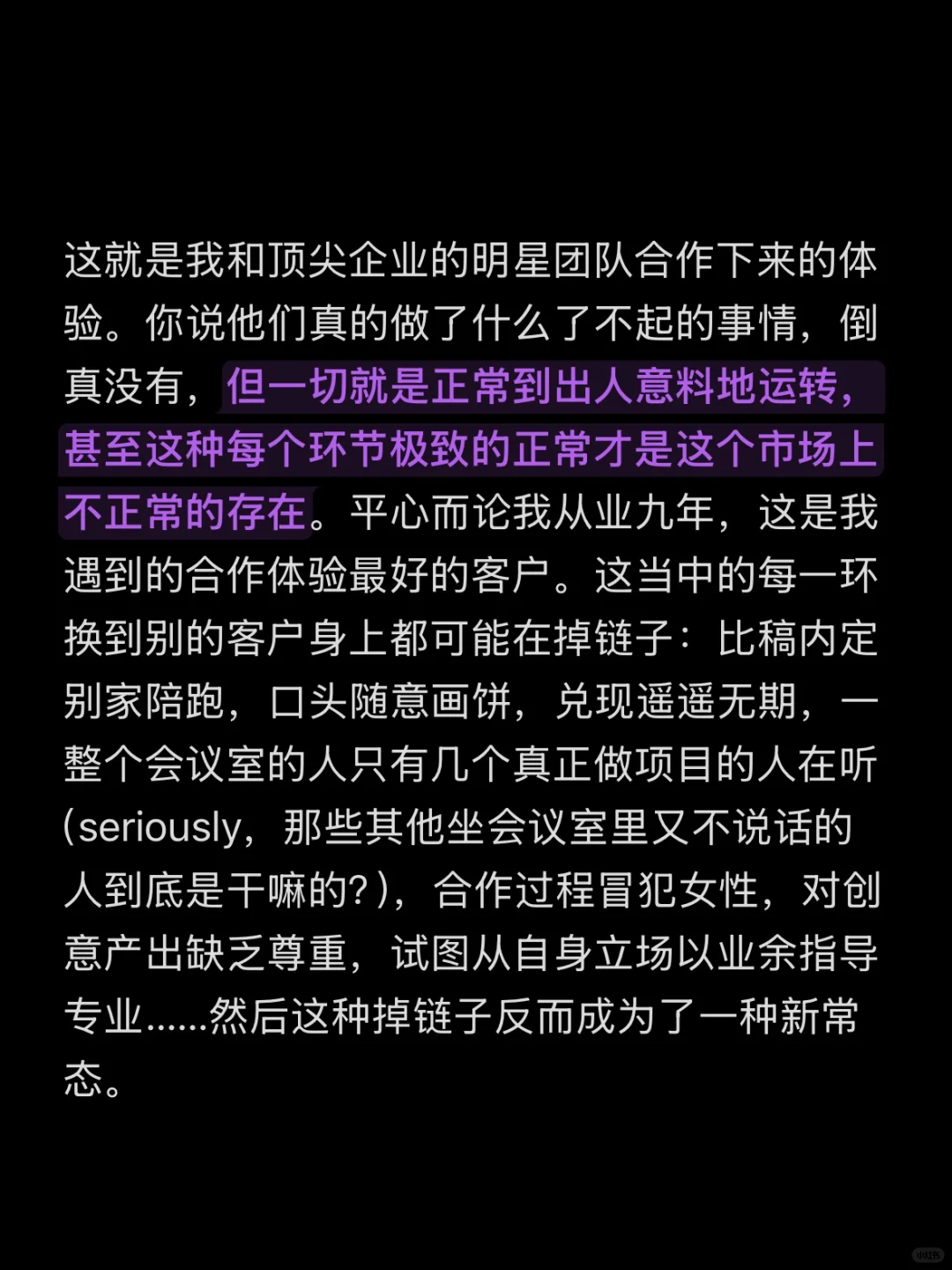 这就是我和顶尖企业的明星团队合作下来的体验。你说他们真的做了什么了不起的事情，倒真没有，但一切就是正常到出人意料地运转，甚至这种每个环节极致的正常才是这个市场上不正常的存在。平心而论我从业九年，这是我遇到的合作体验最好的客户。这当中的每一环换到别的客户身上都可能在掉链子：比稿内定别家陪跑，口头随意画饼，兑现遥遥无期，一整个会议室的人只有几个真正做项目的人在听(seriously，那些其他坐会议室里又不说话的人到底是干嘛的?)，合作过程冒犯女性，对创意产出缺乏尊重，试图从自身立场以业余指导专业......然后这种掉链子反而成为了一种新常态。

小红书